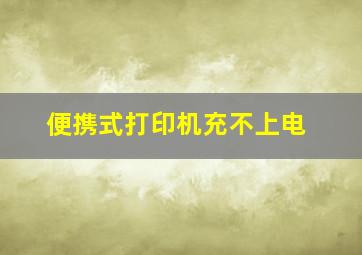 便携式打印机充不上电